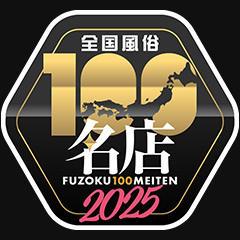 全国風俗
100
名店
FUZOKU100MEITEN
2025